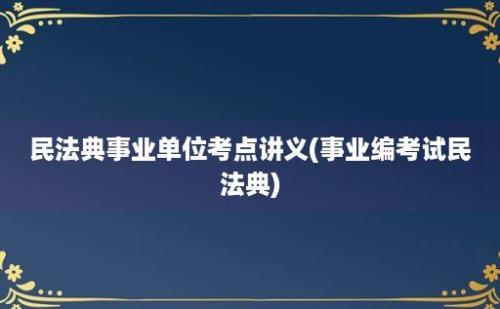 民法典事业单位考点讲义(事业编考试民法典)